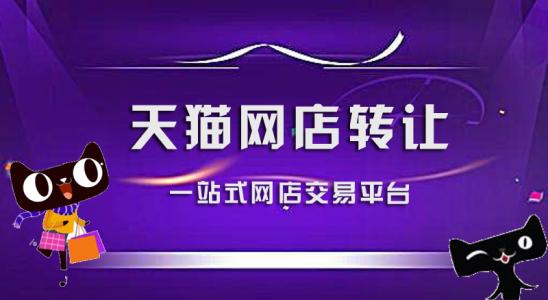 天猫网店转让

一站式网店交易平台